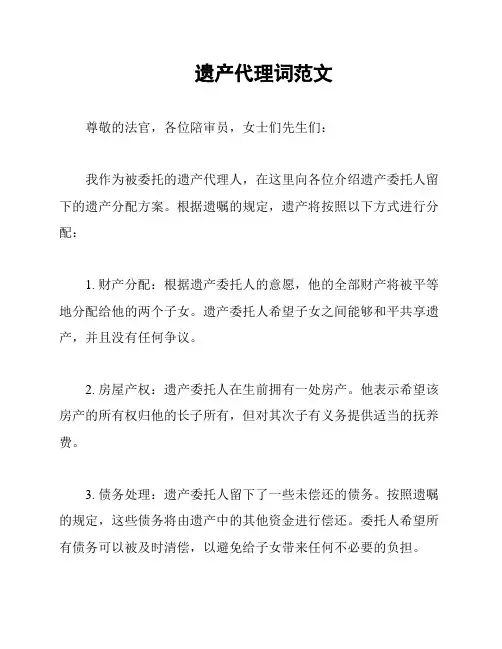 遗产代理词范文

尊敬的法官，各位陪审员，女士们先生们：

我作为被委托的遗产代理人，在这里向各位介绍遗产委托人留下的遗产分配方案。根据遗嘱的规定，遗产将按照以下方式进行分配：

1. 财产分配：根据遗产委托人的意愿，他的全部财产将被平等地分配给他的两个子女。遗产委托人希望子女之间能够和平共享遗产，并且没有任何争议。

2. 房屋产权：遗产委托人在生前拥有一处房产。他表示希望该房产的所有权归他的长子所有，但对其次子有义务提供适当的抚养费。

3. 债务处理：遗产委托人留下了一些未偿还的债务。按照遗嘱的规定，这些债务将由遗产中的其他资金进行偿还。委托人希望所有债务可以被及时清偿，以避免给子女带来任何不必要的负担。